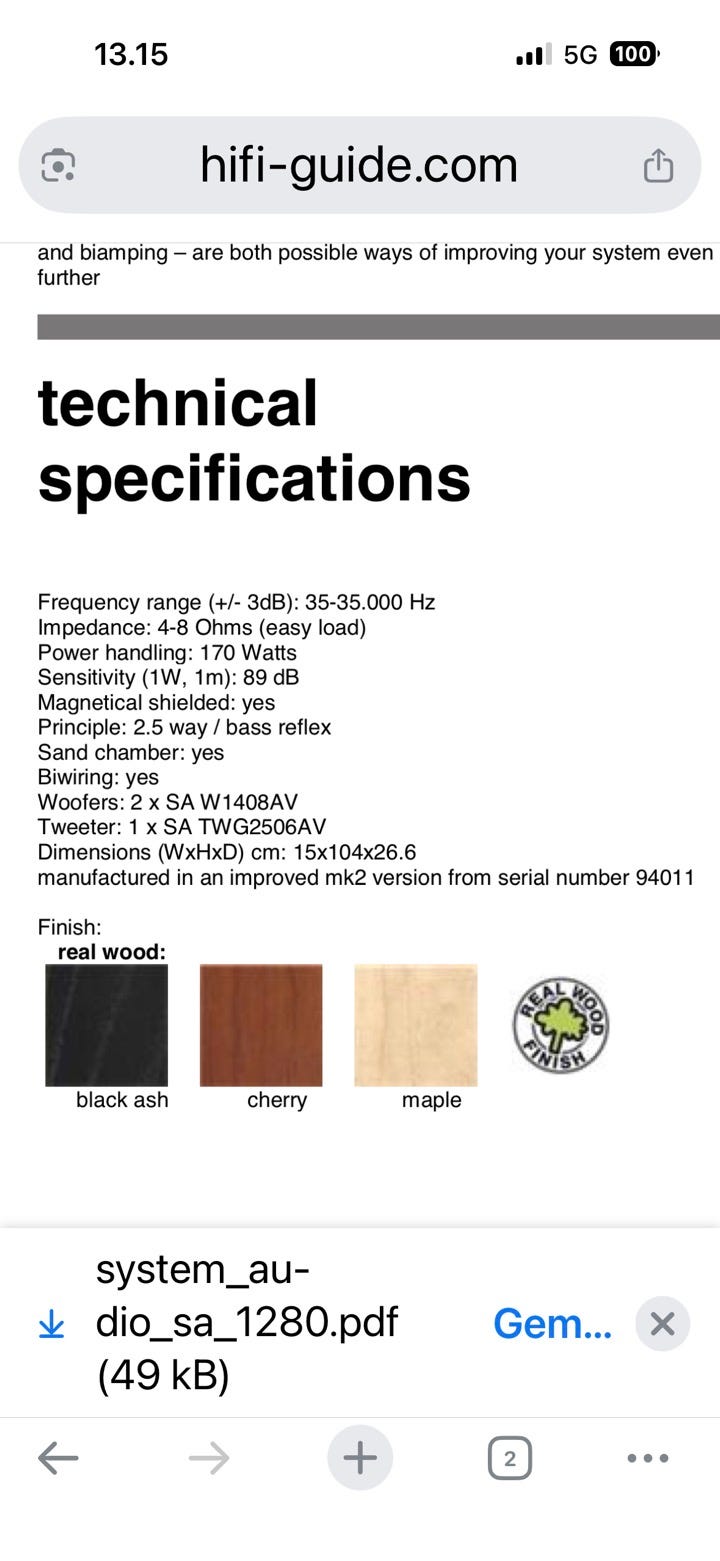 13.15

5G 100

hifi-guide.com

and biamping – are both possible ways of improving your system even further

technical specifications

Frequency range (+/- 3dB): 35-35.000 Hz
Impedance: 4-8 Ohms (easy load)
Power handling: 170 Watts
Sensitivity (1W, 1m): 89 dB
Magnetical shielded: yes
Principle: 2.5 way / bass reflex
Sand chamber: yes
Biwiring: yes
Woofers: 2 x SA W1408AV
Tweeter: 1 x SA TWG2506AV
Dimensions (WxHxD) cm: 15x104x26.6
manufactured in an improved mk2 version from serial number 94011

Finish:
real wood:

black ash

cherry

maple

REAL WOOD FINISH

system_audio_sa_1280.pdf (49 kB)

Gem...

2